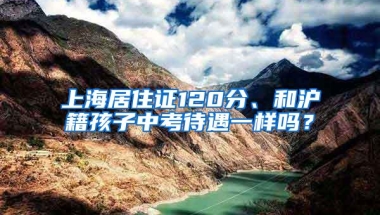 上海居住证120分、和沪籍孩子中考待遇一样吗？